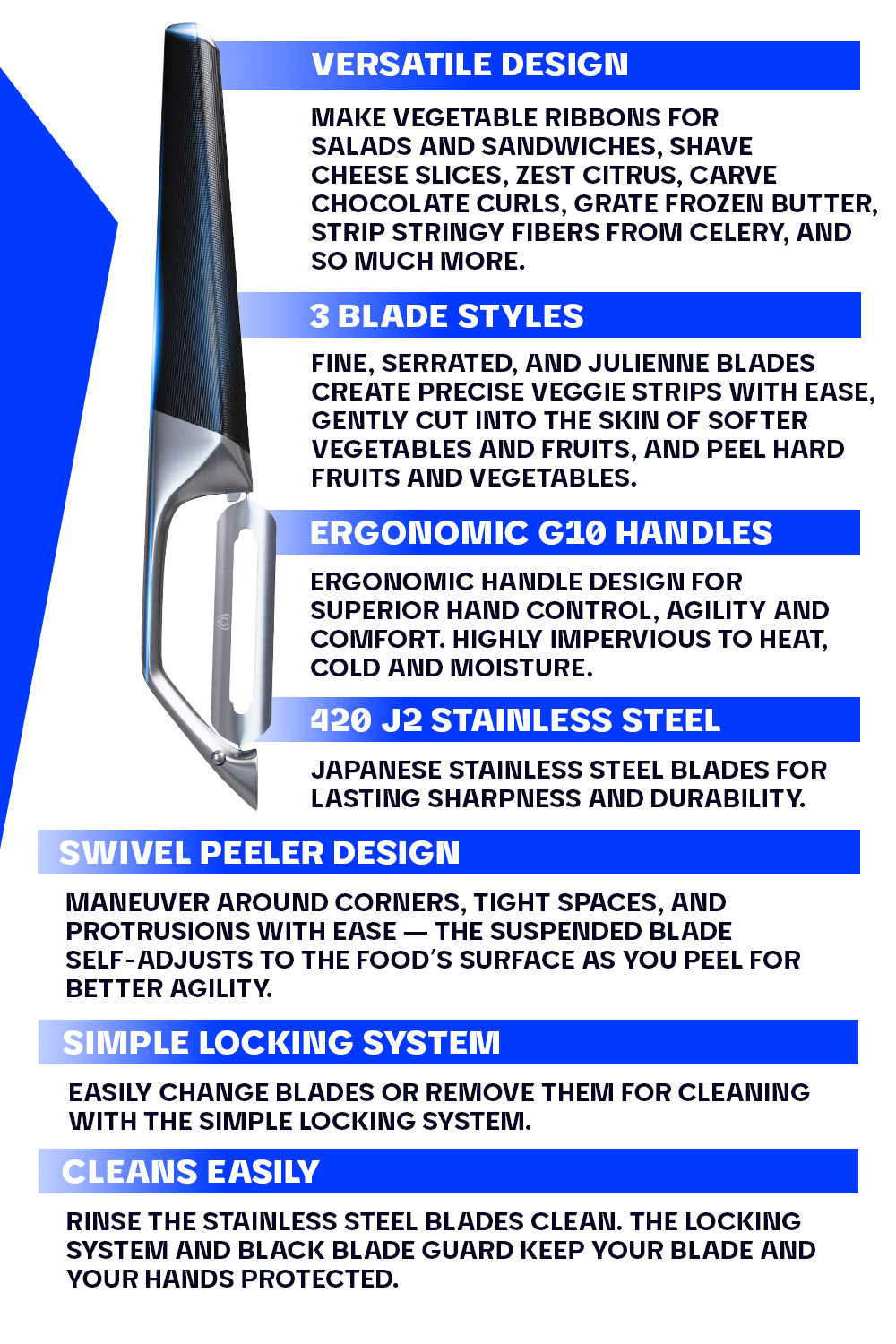 VERSATILE DESIGN

MAKE VEGETABLE RIBBONS FOR SALADS AND SANDWICHES, SHAVE CHEESE SLICES, ZEST CITRUS, CARVE CHOCOLATE CURLS, GRATE FROZEN BUTTER, STRIP STRINGY FIBERS FROM CELERY, AND SO MUCH MORE.

3 BLADE STYLES

FINE, SERRATED, AND JULIENNE BLADES CREATE PRECISE VEGGIE STRIPS WITH EASE, GENTLY CUT INTO THE SKIN OF SOFTER VEGETABLES AND FRUITS, AND PEEL HARD FRUITS AND VEGETABLES.

ERGONOMIC G10 HANDLES

ERGONOMIC HANDLE DESIGN FOR SUPERIOR HAND CONTROL, AGILITY AND COMFORT. HIGHLY IMPERVIOUS TO HEAT, COLD AND MOISTURE.

420 J2 STAINLESS STEEL

JAPANESE STAINLESS STEEL BLADES FOR LASTING SHARPNESS AND DURABILITY.

SWIVEL PEELER DESIGN

MANEUVER AROUND CORNERS, TIGHT SPACES, AND PROTRUSIONS WITH EASE — THE SUSPENDED BLADE SELF-ADJUSTS TO THE FOOD'S SURFACE AS YOU PEEL FOR BETTER AGILITY.

SIMPLE LOCKING SYSTEM

EASILY CHANGE BLADES OR REMOVE THEM FOR CLEANING WITH THE SIMPLE LOCKING SYSTEM.

CLEANS EASILY

RINSE THE STAINLESS STEEL BLADES CLEAN. THE LOCKING SYSTEM AND BLACK BLADE GUARD KEEP YOUR BLADE AND YOUR HANDS PROTECTED.